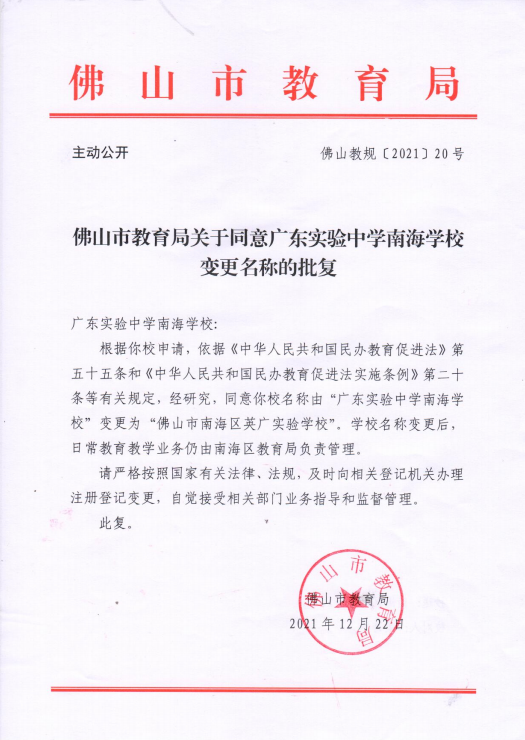 佛山市教育局

主动公开

佛山教规〔2021〕20号

佛山市教育局关于同意广东实验中学南海学校变更名称的批复

广东实验中学南海学校：

根据你校申请，依据《中华人民共和国民办教育促进法》第五十五条和《中华人民共和国民办教育促进法实施条例》第二十条等有关规定，经研究，同意你校名称由“广东实验中学南海学校”变更为“佛山市南海区英广实验学校”。学校名称变更后，日常教育教学业务仍由南海区教育局负责管理。

请严格按照国家有关法律、法规，及时向相关登记机关办理注册登记变更，自觉接受相关部门业务指导和监督管理。

此复。

佛山市教育局

佛山市教育局

2021年12月22日